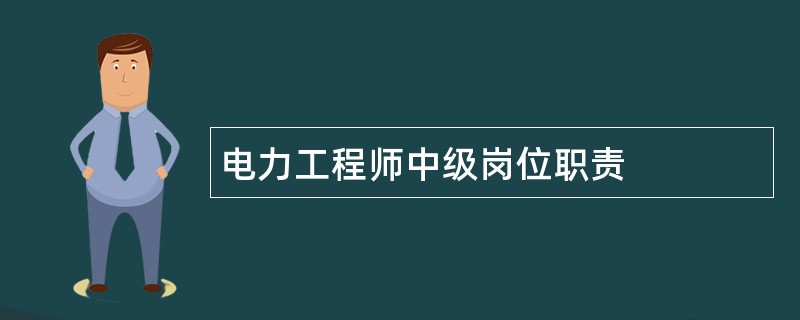 电力工程师中级岗位职责